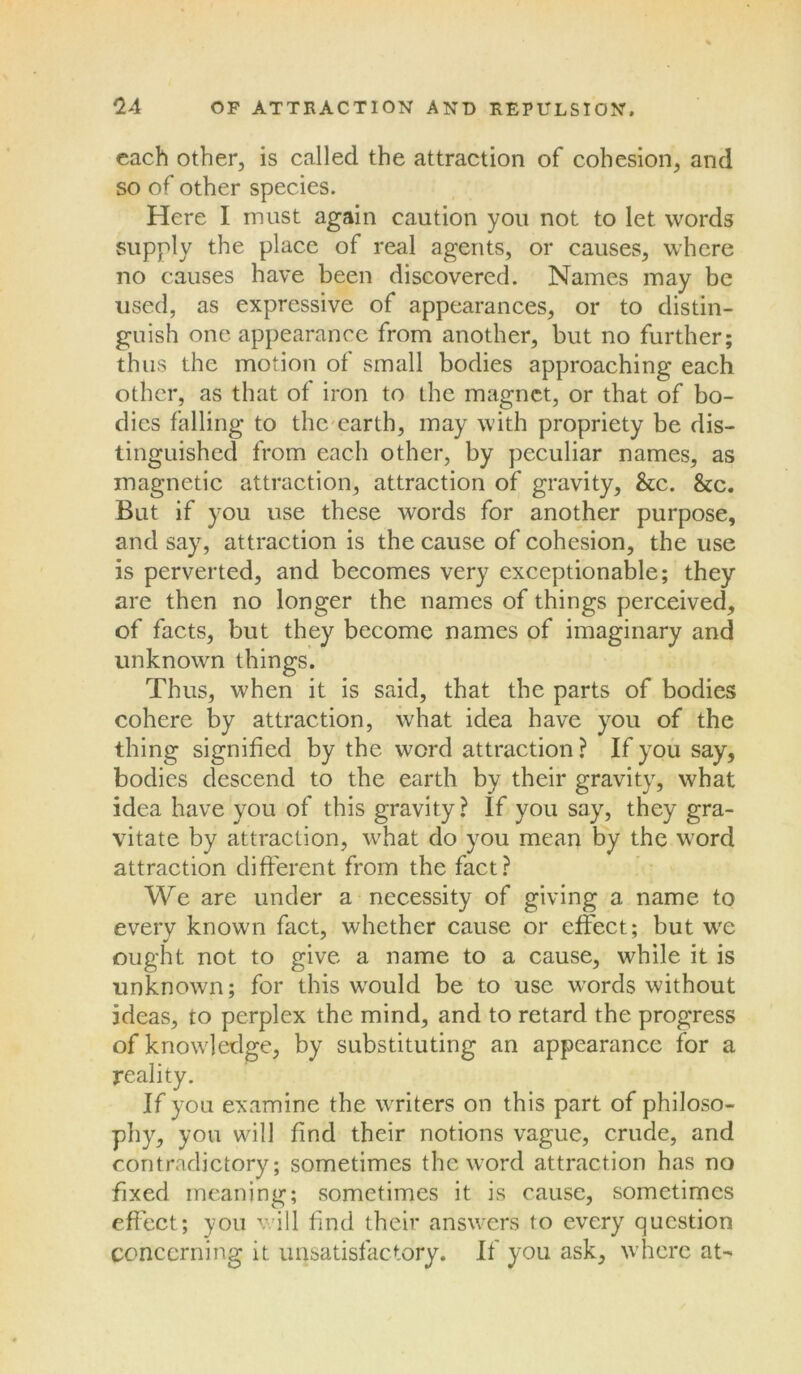 24 OF ATTRACTION AND REPULSION.

each other, is called the attraction of cohesion, and so of other species.

Here I must again caution you not to let words supply the place of real agents, or causes, where no causes have been discovered. Names may be used, as expressive of appearances, or to distinguish one appearance from another, but no further; thus the motion of small bodies approaching each other, as that of iron to the magnet, or that of bodies falling to the earth, may with propriety be distinguished from each other, by peculiar names, as magnetic attraction, attraction of gravity, &c. &c. But if you use these words for another purpose, and say, attraction is the cause of cohesion, the use is perverted, and becomes very exceptionable; they are then no longer the names of things perceived, of facts, but they become names of imaginary and unknown things.

Thus, when it is said, that the parts of bodies cohere by attraction, what idea have you of the thing signified by the word attraction? If you say, bodies descend to the earth by their gravity, what idea have you of this gravity? If you say, they gravitate by attraction, what do you mean by the word attraction different from the fact?

We are under a necessity of giving a name to every known fact, whether cause or effect; but we ought not to give a name to a cause, while it is unknown; for this would be to use words without ideas, to perplex the mind, and to retard the progress of knowledge, by substituting an appearance for a reality.

If you examine the writers on this part of philosophy, you will find their notions vague, crude, and contradictory; sometimes the word attraction has no fixed meaning; sometimes it is cause, sometimes effect; you will find their answers to every question concerning it unsatisfactory. If you ask, where at-